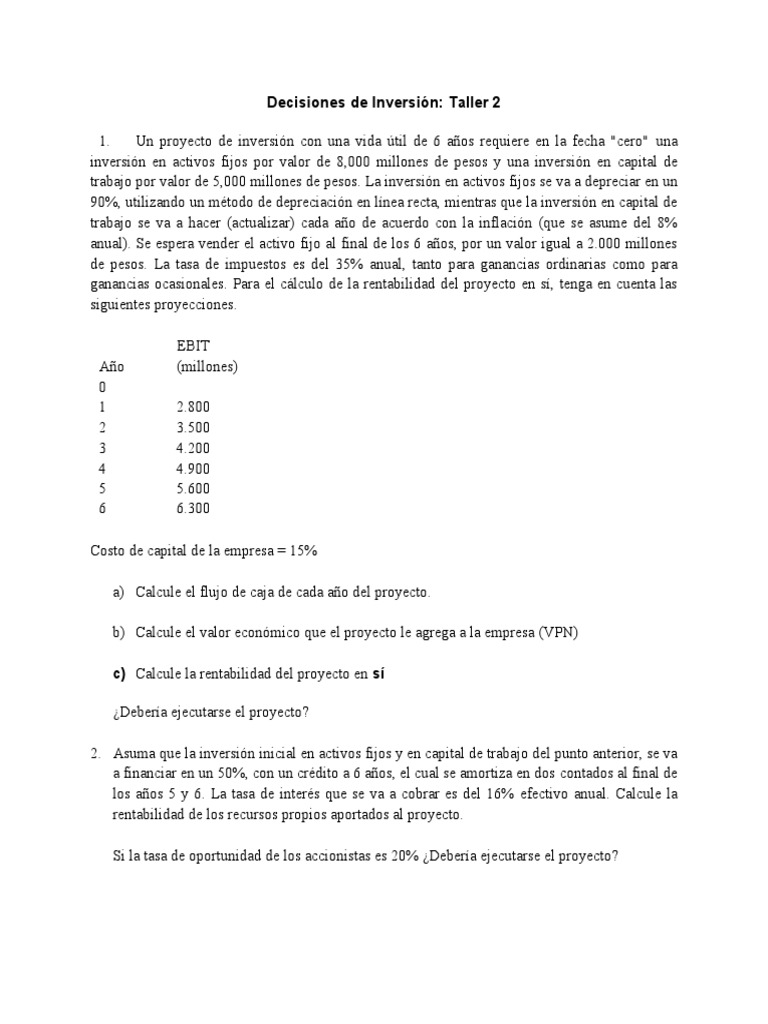 Decisiones de Inversión: Taller 2

1. Un proyecto de inversión con una vida útil de 6 años requiere en la fecha "cero" una inversión en activos fijos por valor de 8,000 millones de pesos y una inversión en capital de trabajo por valor de 5,000 millones de pesos. La inversión en activos fijos se va a depreciar en un 90%, utilizando un método de depreciación en línea recta, mientras que la inversión en capital de trabajo se va a hacer (actualizar) cada año de acuerdo con la inflación (que se asume del 8% anual). Se espera vender el activo fijo al final de los 6 años, por un valor igual a 2.000 millones de pesos. La tasa de impuestos es del 35% anual, tanto para ganancias ordinarias como para ganancias ocasionales. Para el cálculo de la rentabilidad del proyecto en sí, tenga en cuenta las siguientes proyecciones.

| Año | EBIT (millones) |
|---|---|
| 0 | |
| 1 | 2.800 |
| 2 | 3.500 |
| 3 | 4.200 |
| 4 | 4.900 |
| 5 | 5.600 |
| 6 | 6.300 |

Costo de capital de la empresa = 15%

a) Calcule el flujo de caja de cada año del proyecto.

b) Calcule el valor económico que el proyecto le agrega a la empresa (VPN)

c) Calcule la rentabilidad del proyecto en sí

¿Debería ejecutarse el proyecto?

2. Asuma que la inversión inicial en activos fijos y en capital de trabajo del punto anterior, se va a financiar en un 50%, con un crédito a 6 años, el cual se amortiza en dos contados al final de los años 5 y 6. La tasa de interés que se va a cobrar es del 16% efectivo anual. Calcule la rentabilidad de los recursos propios aportados al proyecto.

Si la tasa de oportunidad de los accionistas es 20% ¿Debería ejecutarse el proyecto?